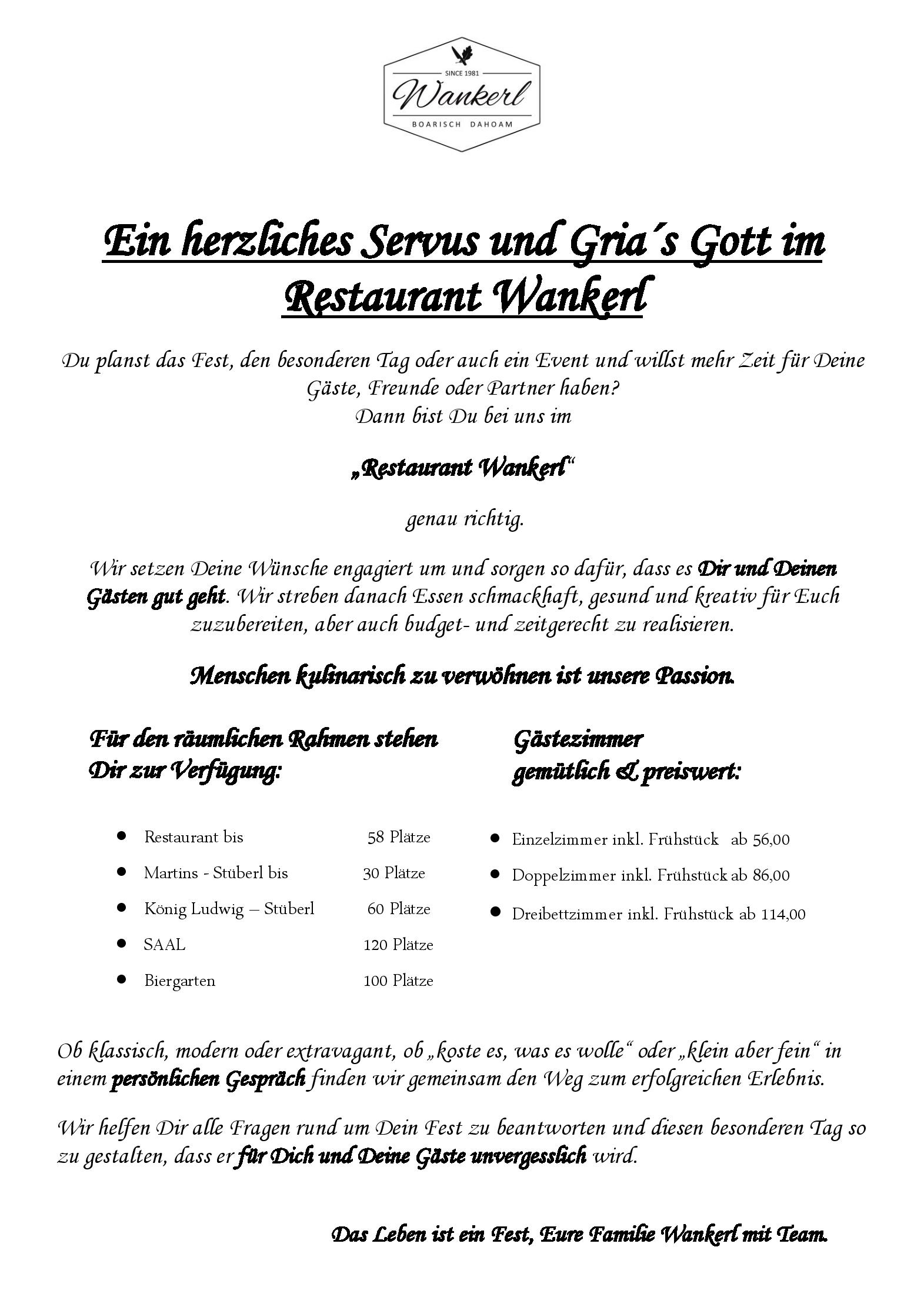 SINCE 1981
Wankerl
BOARISCH DAHOAM

Ein herzliches Servus und Gria´s Gott im Restaurant Wankerl

Du planst das Fest, den besonderen Tag oder auch ein Event und willst mehr Zeit für Deine Gäste, Freunde oder Partner haben?
Dann bist Du bei uns im

„Restaurant Wankerl“

genau richtig.

Wir setzen Deine Wünsche engagiert um und sorgen so dafür, dass es Dir und Deinen Gästen gut geht. Wir streben danach Essen schmackhaft, gesund und kreativ für Euch zuzubereiten, aber auch budget- und zeitgerecht zu realisieren.

Menschen kulinarisch zu verwöhnen ist unsere Passion.

Für den räumlichen Rahmen stehen Dir zur Verfügung:

- Restaurant bis 58 Plätze
- Martins - Stüberl bis 30 Plätze
- König Ludwig – Stüberl 60 Plätze
- SAAL 120 Plätze
- Biergarten 100 Plätze

Gästezimmer gemütlich & preiswert:

- Einzelzimmer inkl. Frühstück ab 56,00
- Doppelzimmer inkl. Frühstück ab 86,00
- Dreibettzimmer inkl. Frühstück ab 114,00

Ob klassisch, modern oder extravagant, ob „koste es, was es wolle“ oder „klein aber fein“ in einem persönlichen Gespräch finden wir gemeinsam den Weg zum erfolgreichen Erlebnis.

Wir helfen Dir alle Fragen rund um Dein Fest zu beantworten und diesen besonderen Tag so zu gestalten, dass er für Dich und Deine Gäste unvergesslich wird.

Das Leben ist ein Fest, Eure Familie Wankerl mit Team.